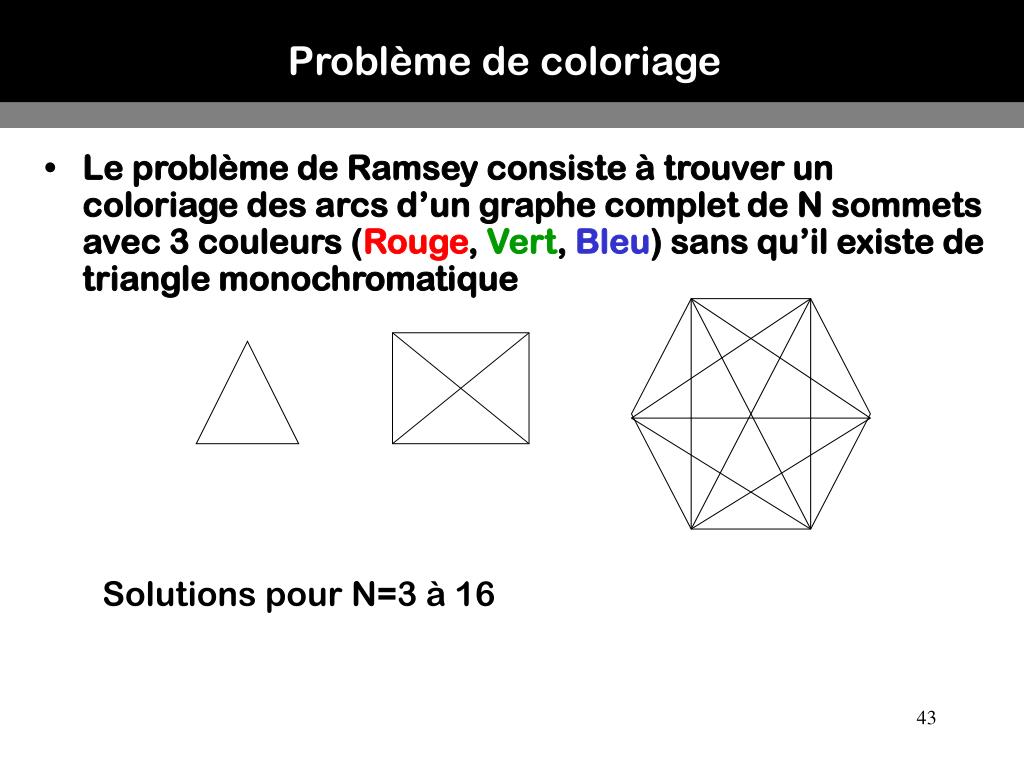 Problème de coloriage

• Le problème de Ramsey consiste à trouver un coloriage des arcs d’un graphe complet de N sommets avec 3 couleurs (Rouge, Vert, Bleu) sans qu’il existe de triangle monochromatique

Solutions pour N=3 à 16

43